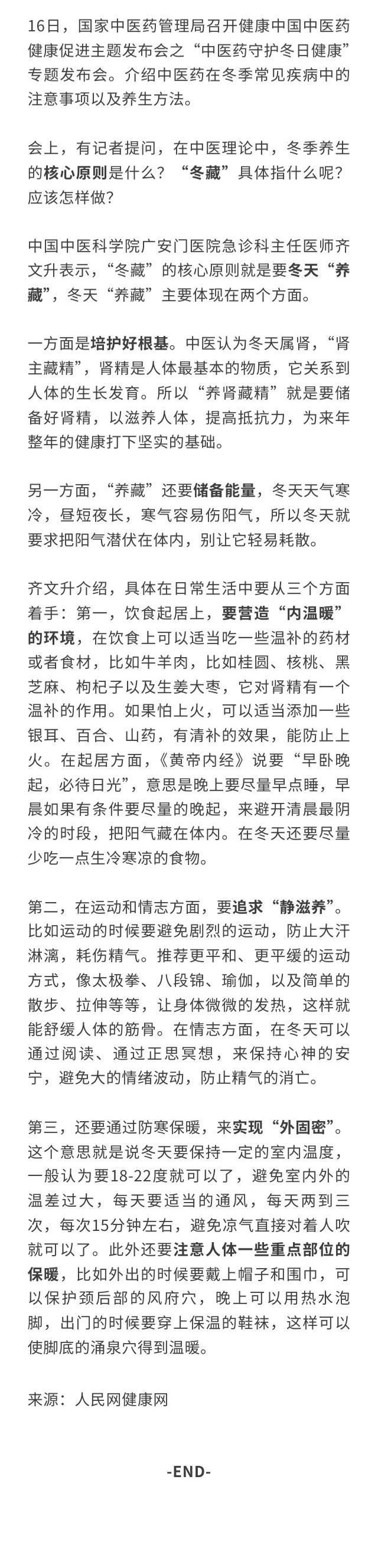 16日，国家中医药管理局召开健康中国中医药健康促进主题发布会之“中医药守护冬日健康”专题发布会。介绍中医药在冬季常见疾病中的注意事项以及养生方法。

会上，有记者提问，在中医理论中，冬季养生的核心原则是什么？“冬藏”具体指什么呢？应该怎样做？

中国中医科学院广安门医院急诊科主任医师齐文升表示，“冬藏”的核心原则就是要冬天“养藏”，冬天“养藏”主要体现在两个方面。

一方面是培护好根基。中医认为冬天属肾，“肾主藏精”，肾精是人体最基本的物质，它关系到人体的生长发育。所以“养肾藏精”就是要储备好肾精，以滋养人体，提高抵抗力，为来年整年的健康打下坚实的基础。

另一方面，“养藏”还要储备能量，冬天天气寒冷，昼短夜长，寒气容易伤阳气，所以冬天就要求把阳气潜伏在体内，别让它轻易耗散。

齐文升介绍，具体在日常生活中要从三个方面着手：第一，饮食起居上，要营造“内温暖”的环境，在饮食上可以适当吃一些温补的药材或者食材，比如牛羊肉，比如桂圆、核桃、黑芝麻、枸杞子以及生姜大枣，它对肾精有一个温补的作用。如果怕上火，可以适当添加一些银耳、百合、山药，有清补的效果，能防止上火。在起居方面，《黄帝内经》说要“早卧晚起，必待日光”，意思是晚上要尽量早点睡，早晨如果有条件要尽量的晚起，来避开清晨最阴冷的时段，把阳气藏在体内。在冬天还要尽量少吃一点生冷寒凉的食物。

第二，在运动和情志方面，要追求“静滋养”。比如运动的时候要避免剧烈的运动，防止大汗淋漓，耗伤精气。推荐更平和、更平缓的运动方式，像太极拳、八段锦、瑜伽，以及简单的散步、拉伸等等，让身体微微的发热，这样就能舒缓人体的筋骨。在情志方面，在冬天可以通过阅读、通过正思冥想，来保持心神的安宁，避免大的情绪波动，防止精气的消亡。

第三，还要通过防寒保暖，来实现“外固密”。这个意思就是说冬天要保持一定的室内温度，一般认为要18-22度就可以了，避免室内外的温差过大，每天要适当的通风，每天两到三次，每次15分钟左右，避免凉气直接对着人吹就可以了。此外还要注意人体一些重点部位的保暖，比如外出的时候要戴上帽子和围巾，可以保护颈后部的风府穴，晚上可以用热水泡脚，出门的时候要穿上保温的鞋袜，这样可以使脚底的涌泉穴得到温暖。

来源：人民网健康网

-END-